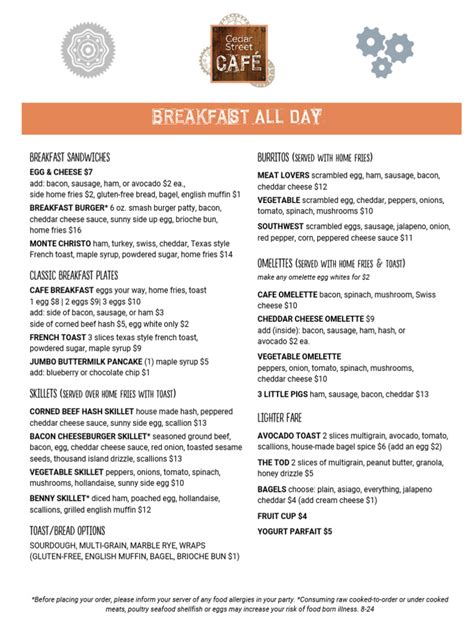 Cedar Street CAFÉ

BREAKFAST ALL DAY

BREAKFAST SANDWICHES

EGG & CHEESE $7
add: bacon, sausage, ham, or avocado $2 ea., side home fries $2, gluten-free bread, bagel, english muffin $1

BREAKFAST BURGER* 6 oz. smash burger patty, bacon, cheddar cheese sauce, sunny side up egg, brioche bun, home fries $16

MONTE CHRISTO ham, turkey, swiss, cheddar, Texas style French toast, maple syrup, powdered sugar, home fries $14

CLASSIC BREAKFAST PLATES

CAFE BREAKFAST eggs your way, home fries, toast
1 egg $8 | 2 eggs $9| 3 eggs $10
add: side of bacon, sausage, or ham $3
side of corned beef hash $5, egg white only $2

FRENCH TOAST 3 slices texas style french toast, powdered sugar, maple syrup $9

JUMBO BUTTERMILK PANCAKE (1) maple syrup $5
add: blueberry or chocolate chip $1

SKILLETS (SERVED OVER HOME FRIES WITH TOAST)

CORNED BEEF HASH SKILLET house made hash, peppered cheddar cheese sauce, sunny side egg, scallion $13

BACON CHEESEBURGER SKILLET* seasoned ground beef, bacon, egg, cheddar cheese sauce, red onion, toasted sesame seeds, thousand island drizzle, scallions $13

VEGETABLE SKILLET peppers, onions, tomato, spinach, mushrooms, hollandaise, sunny side egg $10

BENNY SKILLET* diced ham, poached egg, hollandaise, scallions, grilled english muffin $12

TOAST/BREAD OPTIONS

SOURDOUGH, MULTI-GRAIN, MARBLE RYE, WRAPS (GLUTEN-FREE, ENGLISH MUFFIN, BAGEL, BRIOCHE BUN $1)

BURRITOS (SERVED WITH HOME FRIES)

MEAT LOVERS scrambled egg, ham, sausage, bacon, cheddar cheese $12

VEGETABLE scrambled egg, cheddar, peppers, onions, tomato, spinach, mushrooms $10

SOUTHWEST scrambled eggs, sausage, jalapeno, onion, red pepper, corn, peppered cheese sauce $11

OMELETTES (SERVED WITH HOME FRIES & TOAST)
make any omelette egg whites for $2

CAFE OMELETTE bacon, spinach, mushroom, Swiss cheese $10

CHEDDAR CHEESE OMELETTE $9
add (inside): bacon, sausage, ham, hash, or avocado $2 ea.

VEGETABLE OMELETTE
peppers, onion, tomato, spinach, mushrooms, cheddar cheese $10

3 LITTLE PIGS ham, sausage, bacon, cheddar $13

LIGHTER FARE

AVOCADO TOAST 2 slices multigrain, avocado, tomato, scallions, house-made bagel spice $6 (add an egg $2)

THE TOD 2 slices of multigrain, peanut butter, granola, honey drizzle $5

BAGELS choose: plain, asiago, everything, jalapeno cheddar $4 (add cream cheese $1)

FRUIT CUP $4

YOGURT PARFAIT $5

*Before placing your order, please inform your server of any food allergies in your party. *Consuming raw cooked-to-order or under cooked meats, poultry seafood shellfish or eggs may increase your risk of food born illness. 8-24